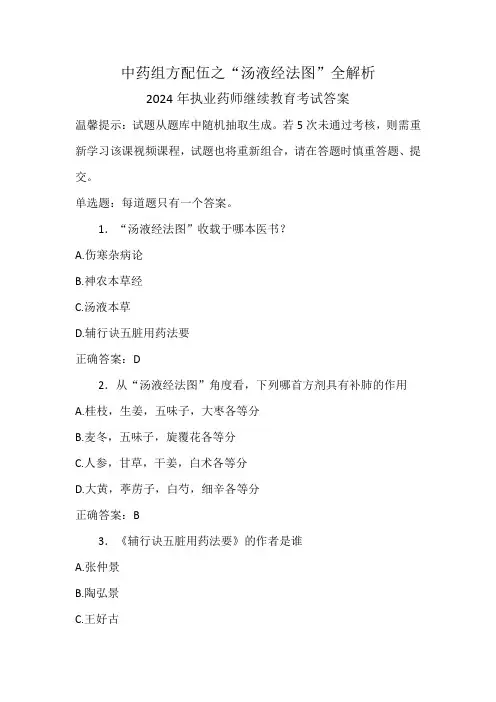 中药组方配伍之“汤液经法图”全解析

2024 年执业药师继续教育考试答案

温馨提示：试题从题库中随机抽取生成。若 5 次未通过考核，则需重新学习该课视频课程，试题也将重新组合，请在答题时慎重答题、提交。

单选题：每道题只有一个答案。

1. “汤液经法图”收载于哪本医书？

A.伤寒杂病论

B.神农本草经

C.汤液本草

D.辅行诀五脏用药法要

正确答案：D

2. 从“汤液经法图”角度看，下列哪首方剂具有补肺的作用

A.桂枝，生姜，五味子，大枣各等分

B.麦冬，五味子，旋覆花各等分

C.人参，甘草，干姜，白术各等分

D.大黄，葶苈子，白芍，细辛各等分

正确答案：B

3. 《辅行诀五脏用药法要》的作者是谁

A.张仲景

B.陶弘景

C.王好古